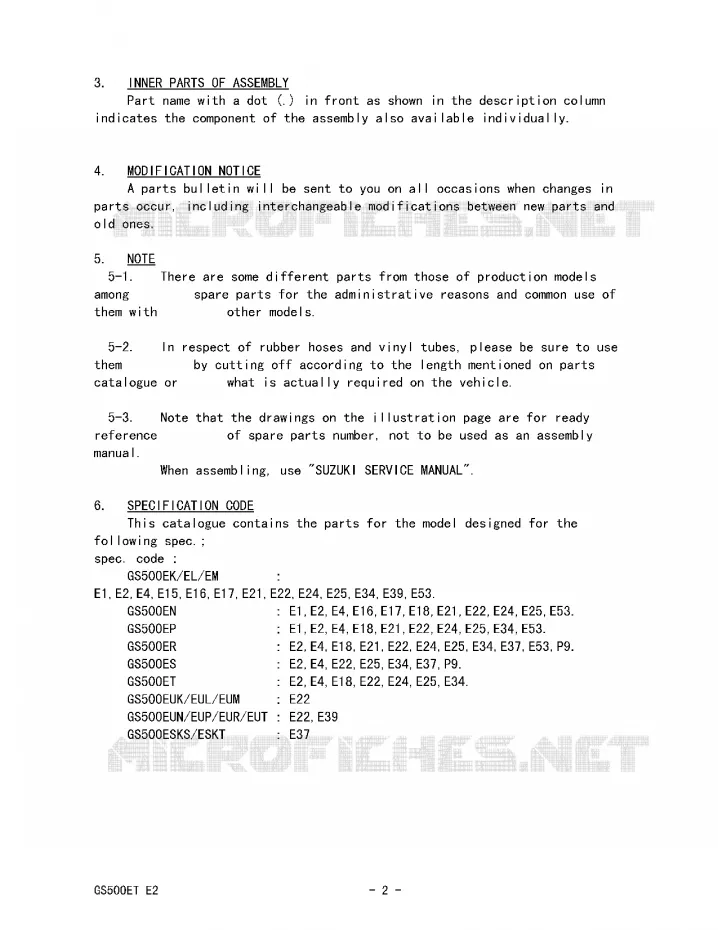 3. INNER PARTS OF ASSEMBLY
Part name with a dot (.) in front as shown in the description column indicates the component of the assembly also available individually.

4. MODIFICATION NOTICE
A parts bulletin will be sent to you on all occasions when changes in parts occur, including interchangeable modifications between new parts and old ones.

MICROFICHES.NET

5. NOTE
5-1. There are some different parts from those of production models among spare parts for the administrative reasons and common use of them with other models.

5-2. In respect of rubber hoses and vinyl tubes, please be sure to use them by cutting off according to the length mentioned on parts catalogue or what is actually required on the vehicle.

5-3. Note that the drawings on the illustration page are for ready reference of spare parts number, not to be used as an assembly manual.
When assembling, use "SUZUKI SERVICE MANUAL".

6. SPECIFICATION CODE
This catalogue contains the parts for the model designed for the following spec.;
spec. code :
GS500EK/EL/EM :
E1, E2, E4, E15, E16, E17, E21, E22, E24, E25, E34, E39, E53.
GS500EN : E1, E2, E4, E16, E17, E18, E21, E22, E24, E25, E53.
GS500EP : E1, E2, E4, E18, E21, E22, E24, E25, E34, E53.
GS500ER : E2, E4, E18, E21, E22, E24, E25, E34, E37, E53, P9.
GS500ES : E2, E4, E22, E25, E34, E37, P9.
GS500ET : E2, E4, E18, E22, E24, E25, E34.
GS500EUK/EUL/EUM : E22
GS500EUN/EUP/EUR/EUT : E22, E39
GS500ESKS/ESKT : E37

MICROFICHES.NET

GS500ET E2 - 2 -